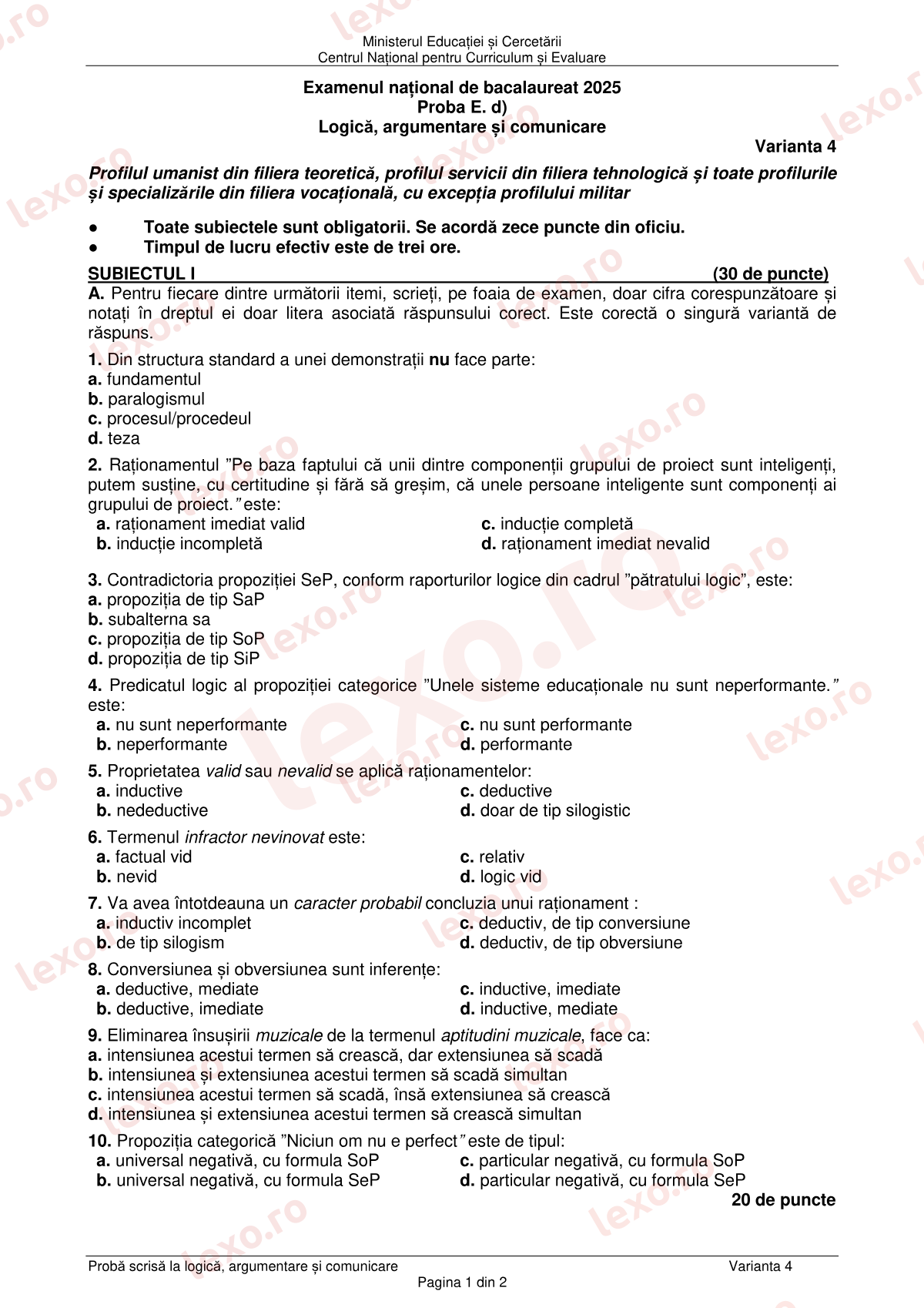 Ministerul Educației și Cercetării
Centrul Național pentru Curriculum și Evaluare

Examenul național de bacalaureat 2025
Proba E. d)
Logică, argumentare și comunicare

Varianta 4

Profilul umanist din filiera teoretică, profilul servicii din filiera tehnologică și toate profilurile și specializările din filiera vocațională, cu excepția profilului militar

• Toate subiectele sunt obligatorii. Se acordă zece puncte din oficiu.
• Timpul de lucru efectiv este de trei ore.

SUBIECTUL I (30 de puncte)

A. Pentru fiecare dintre următorii itemi, scrieți, pe foaia de examen, doar cifra corespunzătoare și notați în dreptul ei doar litera asociată răspunsului corect. Este corectă o singură variantă de răspuns.

1. Din structura standard a unei demonstrații nu face parte:
a. fundamentul
b. paralogismul
c. procesul/procedeul
d. teza

2. Raționamentul "Pe baza faptului că unii dintre componenții grupului de proiect sunt inteligenți, putem susține, cu certitudine și fără să greșim, că unele persoane inteligente sunt componenți ai grupului de proiect." este:
a. raționament imediat valid
b. inducție incompletă
c. inducție completă
d. raționament imediat nevalid

3. Contradictoria propoziției SeP, conform raporturilor logice din cadrul "pătratului logic", este:
a. propoziția de tip SaP
b. subalterna sa
c. propoziția de tip SoP
d. propoziția de tip SiP

4. Predicatul logic al propoziției categorice "Unele sisteme educaționale nu sunt neperformante." este:
a. nu sunt neperformante
b. neperformante
c. nu sunt performante
d. performante

5. Proprietatea valid sau nevalid se aplică raționamentelor:
a. inductive
b. nedeductive
c. deductive
d. doar de tip silogistic

6. Termenul infractor nevinovat este:
a. factual vid
b. nevid
c. relativ
d. logic vid

7. Va avea întotdeauna un caracter probabil concluzia unui raționament :
a. inductiv incomplet
b. de tip silogism
c. deductiv, de tip conversiune
d. deductiv, de tip obversiune

8. Conversiunea și obversiunea sunt inferențe:
a. deductive, mediate
b. deductive, imediate
c. inductive, imediate
d. inductive, mediate

9. Eliminarea însușirii muzicale de la termenul aptitudini muzicale, face ca:
a. intensiunea acestui termen să crească, dar extensiunea să scadă
b. intensiunea și extensiunea acestui termen să scadă simultan
c. intensiunea acestui termen să scadă, însă extensiunea să crească
d. intensiunea și extensiunea acestui termen să crească simultan

10. Propoziția categorică "Niciun om nu e perfect" este de tipul:
a. universal negativă, cu formula SoP
b. universal negativă, cu formula SeP
c. particular negativă, cu formula SoP
d. particular negativă, cu formula SeP

20 de puncte

Probă scrisă la logică, argumentare și comunicare Varianta 4
Pagina 1 din 2

lexo.ro